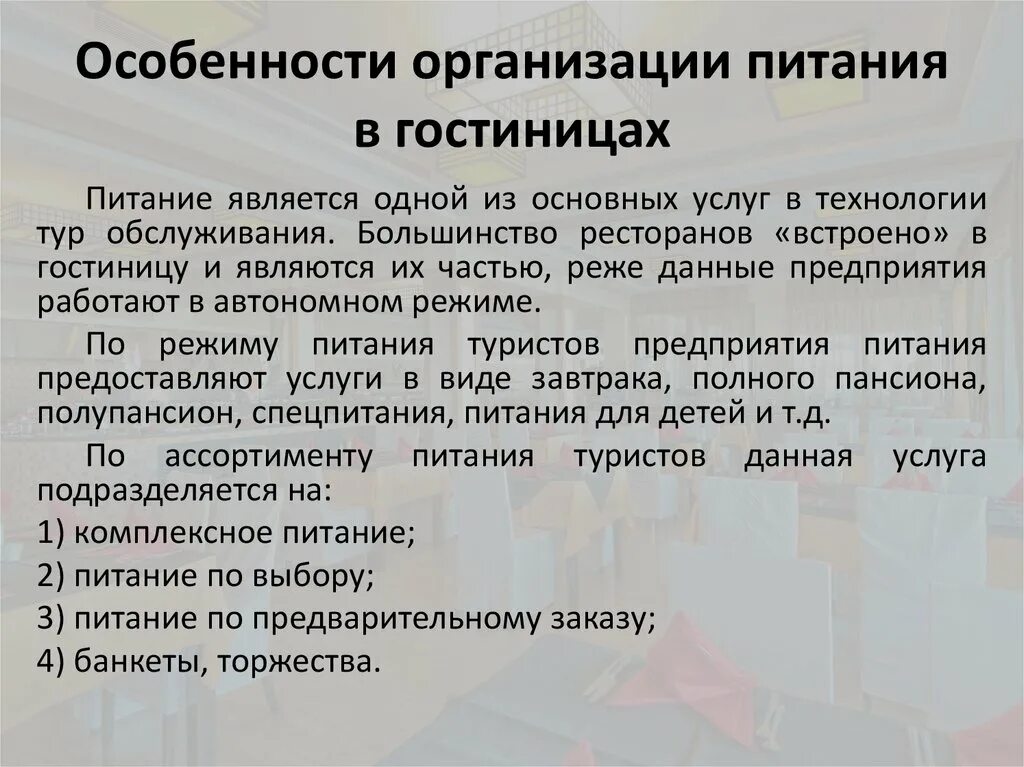 Особенности организации питания в гостиницах

Питание является одной из основных услуг в технологии тур обслуживания. Большинство ресторанов «встроено» в гостиницу и являются их частью, реже данные предприятия работают в автономном режиме.

По режиму питания туристов предприятия питания предоставляют услуги в виде завтрака, полного пансиона, полупансион, спецпитания, питания для детей и т.д.

По ассортименту питания туристов данная услуга подразделяется на:

1) комплексное питание;

2) питание по выбору;

3) питание по предварительному заказу;

4) банкеты, торжества.